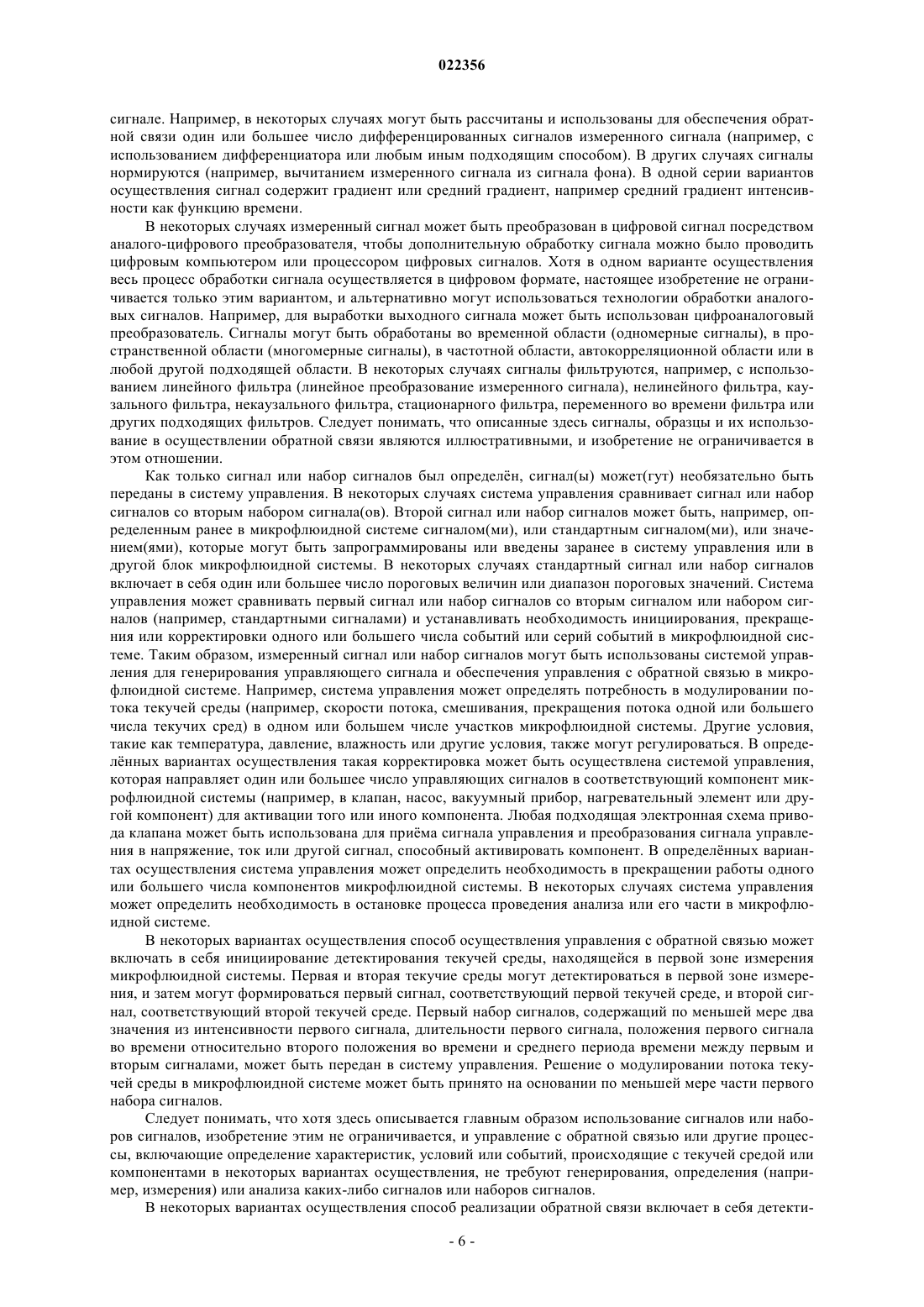 022356

сигнале. Например, в некоторых случаях могут быть рассчитаны и использованы для обеспечения обратной связи один или большее число дифференцированных сигналов измеренного сигнала (например, с использованием дифференциатора или любым иным подходящим способом). В других случаях сигналы нормируются (например, вычитанием измеренного сигнала из сигнала фона). В одной серии вариантов осуществления сигнал содержит градиент или средний градиент, например средний градиент интенсивности как функцию времени.

В некоторых случаях измеренный сигнал может быть преобразован в цифровой сигнал посредством аналого-цифрового преобразователя, чтобы дополнительную обработку сигнала можно было проводить цифровым компьютером или процессором цифровых сигналов. Хотя в одном варианте осуществления весь процесс обработки сигнала осуществляется в цифровом формате, настоящее изобретение не ограничивается только этим вариантом, и альтернативно могут использоваться технологии обработки аналоговых сигналов. Например, для выработки выходного сигнала может быть использован цифроаналоговый преобразователь. Сигналы могут быть обработаны во временной области (одномерные сигналы), в пространственной области (многомерные сигналы), в частотной области, автокорреляционной области или в любой другой подходящей области. В некоторых случаях сигналы фильтруются, например, с использованием линейного фильтра (линейное преобразование измеренного сигнала), нелинейного фильтра, каузального фильтра, некаузального фильтра, стационарного фильтра, переменного во времени фильтра или других подходящих фильтров. Следует понимать, что описанные здесь сигналы, образцы и их использование в осуществлении обратной связи являются иллюстративными, и изобретение не ограничивается в этом отношении.

Как только сигнал или набор сигналов был определён, сигнал(ы) может(гут) необязательно быть переданы в систему управления. В некоторых случаях система управления сравнивает сигнал или набор сигналов со вторым набором сигнала(ов). Второй сигнал или набор сигналов может быть, например, определенным ранее в микрофлюидной системе сигналом(ми), или стандартным сигналом(ми), или значением(ями), которые могут быть запрограммированы или введены заранее в систему управления или в другой блок микрофлюидной системы. В некоторых случаях стандартный сигнал или набор сигналов включает в себя один или большее число пороговых величин или диапазон пороговых значений. Система управления может сравнивать первый сигнал или набор сигналов со вторым сигналом или набором сигналов (например, стандартными сигналами) и устанавливать необходимость инициирования, прекращения или корректировки одного или большего числа событий или серий событий в микрофлюидной системе. Таким образом, измеренный сигнал или набор сигналов могут быть использованы системой управления для генерирования управляющего сигнала и обеспечения управления с обратной связью в микрофлюидной системе. Например, система управления может определять потребность в модулировании потока текучей среды (например, скорости потока, смешивания, прекращения потока одной или большего числа текучих сред) в одном или большем числе участков микрофлюидной системы. Другие условия, такие как температура, давление, влажность или другие условия, также могут регулироваться. В определённых вариантах осуществления такая корректировка может быть осуществлена системой управления, которая направляет один или большее число управляющих сигналов в соответствующий компонент микрофлюидной системы (например, в клапан, насос, вакуумный прибор, нагревательный элемент или другой компонент) для активации того или иного компонента. Любая подходящая электронная схема привода клапана может быть использована для приёма сигнала управления и преобразования сигнала управления в напряжение, ток или другой сигнал, способный активировать компонент. В определённых вариантах осуществления система управления может определить необходимость в прекращении работы одного или большего числа компонентов микрофлюидной системы. В некоторых случаях система управления может определить необходимость в остановке процесса проведения анализа или его части в микрофлюидной системе.

В некоторых вариантах осуществления способ осуществления управления с обратной связью может включать в себя инициирование детектирования текучей среды, находящейся в первой зоне измерения микрофлюидной системы. Первая и вторая текучие среды могут детектироваться в первой зоне измерения, и затем могут формироваться первый сигнал, соответствующий первой текучей среде, и второй сигнал, соответствующий второй текучей среде. Первый набор сигналов, содержащий по меньшей мере два значения из интенсивности первого сигнала, длительности первого сигнала, положения первого сигнала во времени относительно второго положения во времени и среднего периода времени между первым и вторым сигналами, может быть передан в систему управления. Решение о модулировании потока текучей среды в микрофлюидной системе может быть принято на основании по меньшей мере части первого набора сигналов.

Следует понимать, что хотя здесь описывается главным образом использование сигналов или наборов сигналов, изобретение этим не ограничивается, и управление с обратной связью или другие процессы, включающие определение характеристик, условий или событий, происходящие с текучей средой или компонентами в некоторых вариантах осуществления, не требуют генерирования, определения (например, измерения) или анализа каких-либо сигналов или наборов сигналов.

В некоторых вариантах осуществления способ реализации обратной связи включает в себя детекти-

- 6 -